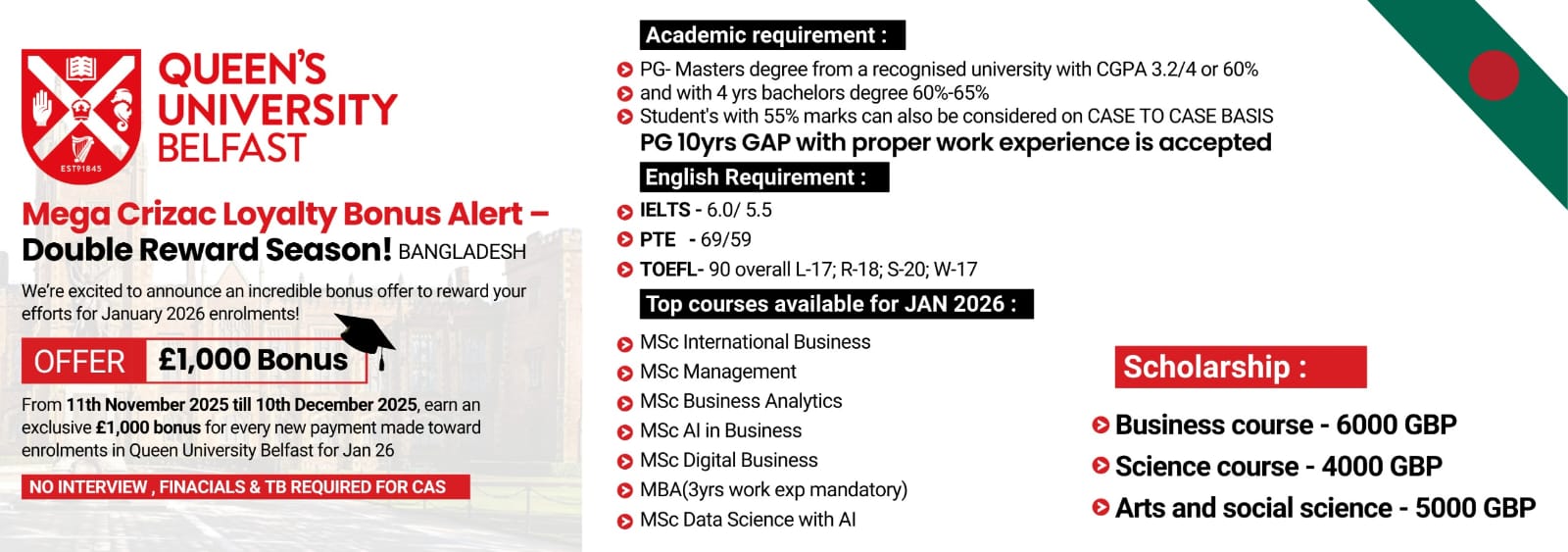 ESTD 1845

QUEEN'S UNIVERSITY BELFAST

Mega Crizac Loyalty Bonus Alert – Double Reward Season! BANGLADESH

We're excited to announce an incredible bonus offer to reward your efforts for January 2026 enrolments!

OFFER £1,000 Bonus

From 11th November 2025 till 10th December 2025, earn an exclusive £1,000 bonus for every new payment made toward enrolments in Queen University Belfast for Jan 26

NO INTERVIEW , FINACIALS & TB REQUIRED FOR CAS

Academic requirement :

PG- Masters degree from a recognised university with CGPA 3.2/4 or 60%
and with 4 yrs bachelors degree 60%-65%
Student's with 55% marks can also be considered on CASE TO CASE BASIS
PG 10yrs GAP with proper work experience is accepted

English Requirement :

IELTS - 6.0/ 5.5
PTE - 69/59
TOEFL- 90 overall L-17; R-18; S-20; W-17

Top courses available for JAN 2026 :

MSc International Business
MSc Management
MSc Business Analytics
MSc AI in Business
MSc Digital Business
MBA(3yrs work exp mandatory)
MSc Data Science with AI

Scholarship :

Business course - 6000 GBP
Science course - 4000 GBP
Arts and social science - 5000 GBP